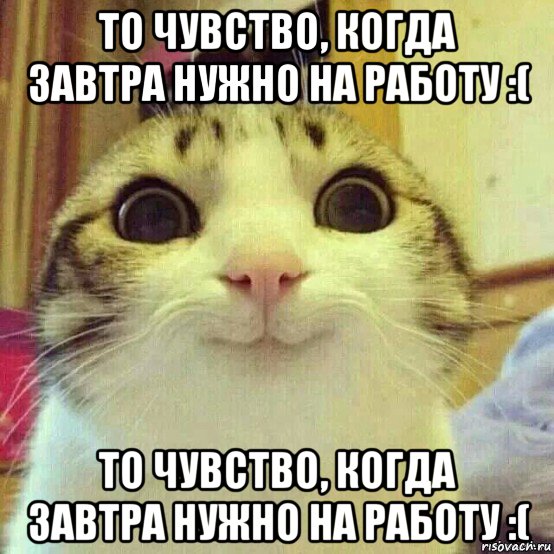 ТО ЧУВСТВО, КОГДА ЗАВТРА НУЖНО НА РАБОТУ :(

ТО ЧУВСТВО, КОГДА ЗАВТРА НУЖНО НА РАБОТУ :(

risovach.ru